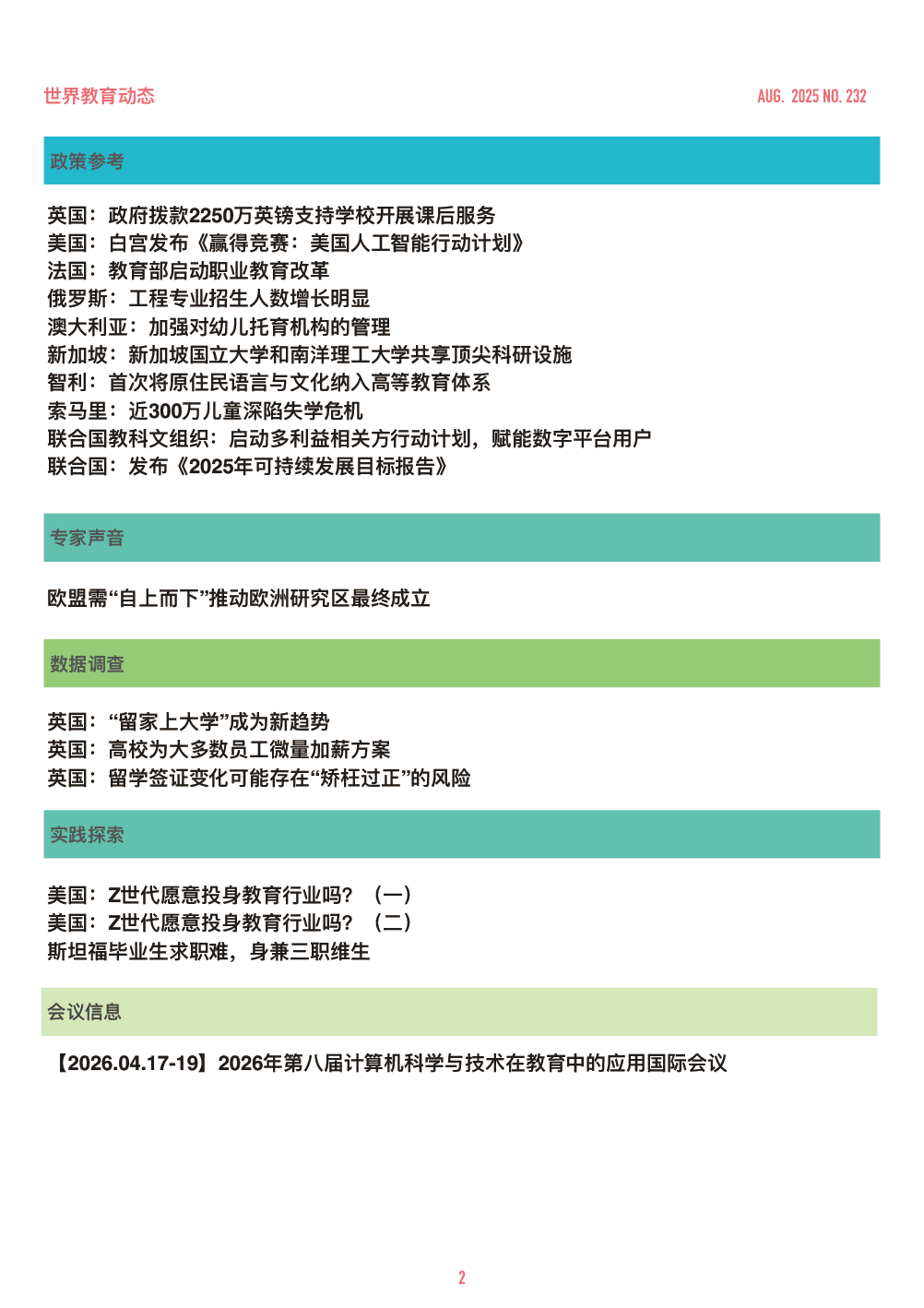 世界教育动态

AUG. 2025 NO. 232

政策参考

英国：政府拨款2250万英镑支持学校开展课后服务
美国：白宫发布《赢得竞赛：美国人工智能行动计划》
法国：教育部启动职业教育改革
俄罗斯：工程专业招生人数增长明显
澳大利亚：加强对幼儿托育机构的管理
新加坡：新加坡国立大学和南洋理工大学共享顶尖科研设施
智利：首次将原住民语言与文化纳入高等教育体系
索马里：近300万儿童深陷失学危机
联合国教科文组织：启动多利益相关方行动计划，赋能数字平台用户
联合国：发布《2025年可持续发展目标报告》

专家声音

欧盟需“自上而下”推动欧洲研究区最终成立

数据调查

英国：“留家上大学”成为新趋势
英国：高校为大多数员工微量加薪方案
英国：留学签证变化可能存在“矫枉过正”的风险

实践探索

美国：Z世代愿意投身教育行业吗？（一）
美国：Z世代愿意投身教育行业吗？（二）
斯坦福毕业生求职难，身兼三职维生

会议信息

【2026.04.17-19】2026年第八届计算机科学与技术在教育中的应用国际会议

2